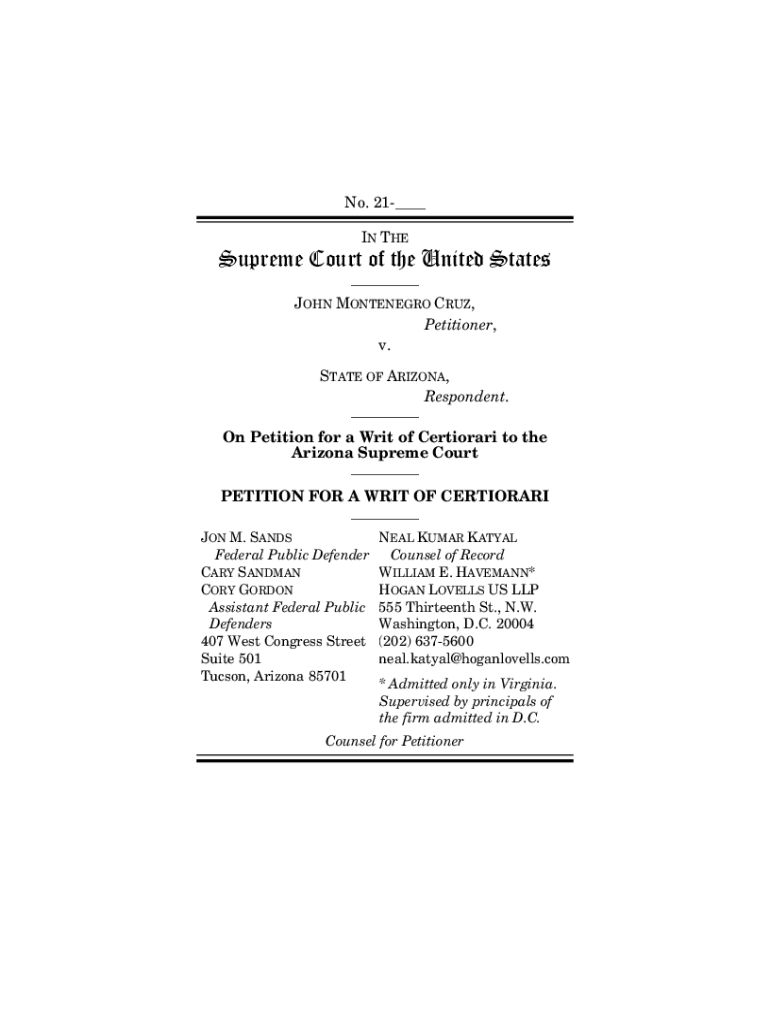 No. 21-____

IN THE

Supreme Court of the United States

JOHN MONTENEGRO CRUZ,
Petitioner,
v.
STATE OF ARIZONA,
Respondent.

On Petition for a Writ of Certiorari to the Arizona Supreme Court

PETITION FOR A WRIT OF CERTIORARI

JON M. SANDS
Federal Public Defender
CARY SANDMAN
CORY GORDON
Assistant Federal Public Defenders
407 West Congress Street
Suite 501
Tucson, Arizona 85701

NEAL KUMAR KATYAL
Counsel of Record
WILLIAM E. HAVEMANN*
HOGAN LOVELLS US LLP
555 Thirteenth St., N.W.
Washington, D.C. 20004
(202) 637-5600
neal.katyal@hoganlovells.com

* Admitted only in Virginia. Supervised by principals of the firm admitted in D.C.

Counsel for Petitioner